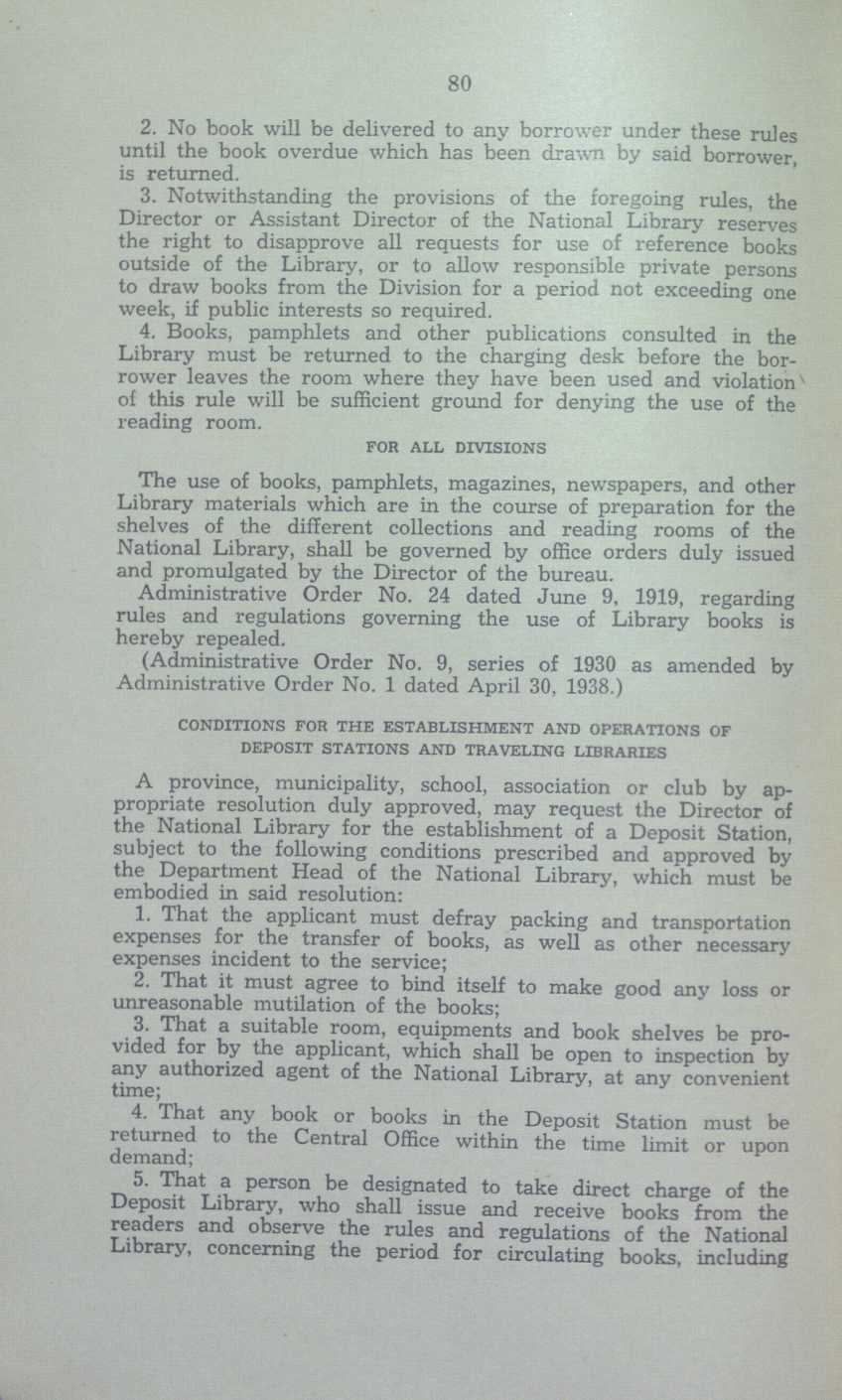 80

2. No book will be delivered to any borrower under these rules until the book overdue which has been drawn by said borrower, is returned.

3. Notwithstanding the provisions of the foregoing rules, the Director or Assistant Director of the National Library reserves the right to disapprove all requests for use of reference books outside of the Library, or to allow responsible private persons to draw books from the Division for a period not exceeding one week, if public interests so required.

4. Books, pamphlets and other publications consulted in the Library must be returned to the charging desk before the borrower leaves the room where they have been used and violation of this rule will be sufficient ground for denying the use of the reading room.

FOR ALL DIVISIONS

The use of books, pamphlets, magazines, newspapers, and other Library materials which are in the course of preparation for the shelves of the different collections and reading rooms of the National Library, shall be governed by office orders duly issued and promulgated by the Director of the bureau.

Administrative Order No. 24 dated June 9, 1919, regarding rules and regulations governing the use of Library books is hereby repealed.

(Administrative Order No. 9, series of 1930 as amended by Administrative Order No. 1 dated April 30, 1938.)

CONDITIONS FOR THE ESTABLISHMENT AND OPERATIONS OF DEPOSIT STATIONS AND TRAVELING LIBRARIES

A province, municipality, school, association or club by appropriate resolution duly approved, may request the Director of the National Library for the establishment of a Deposit Station, subject to the following conditions prescribed and approved by the Department Head of the National Library, which must be embodied in said resolution:

1. That the applicant must defray packing and transportation expenses for the transfer of books, as well as other necessary expenses incident to the service;

2. That it must agree to bind itself to make good any loss or unreasonable mutilation of the books;

3. That a suitable room, equipments and book shelves be provided for by the applicant, which shall be open to inspection by any authorized agent of the National Library, at any convenient time;

4. That any book or books in the Deposit Station must be returned to the Central Office within the time limit or upon demand;

5. That a person be designated to take direct charge of the Deposit Library, who shall issue and receive books from the readers and observe the rules and regulations of the National Library, concerning the period for circulating books, including